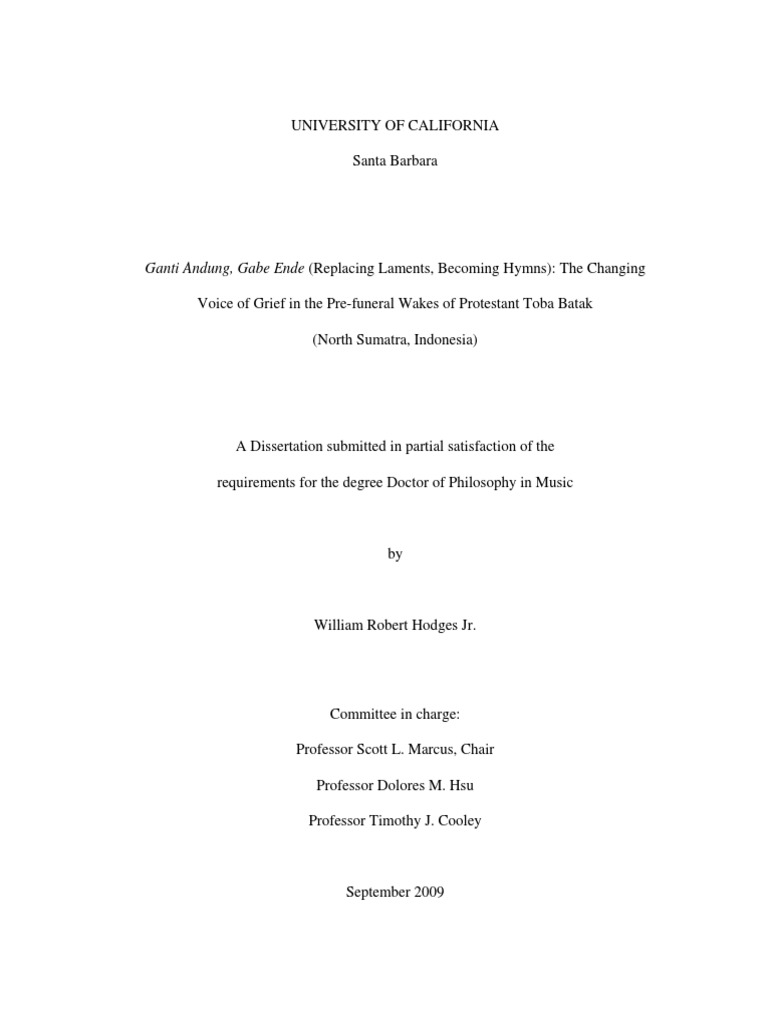 UNIVERSITY OF CALIFORNIA

Santa Barbara

Ganti Andung, Gabe Ende (Replacing Laments, Becoming Hymns): The Changing Voice of Grief in the Pre-funeral Wakes of Protestant Toba Batak (North Sumatra, Indonesia)

A Dissertation submitted in partial satisfaction of the requirements for the degree Doctor of Philosophy in Music

by

William Robert Hodges Jr.

Committee in charge:

Professor Scott L. Marcus, Chair

Professor Dolores M. Hsu

Professor Timothy J. Cooley

September 2009